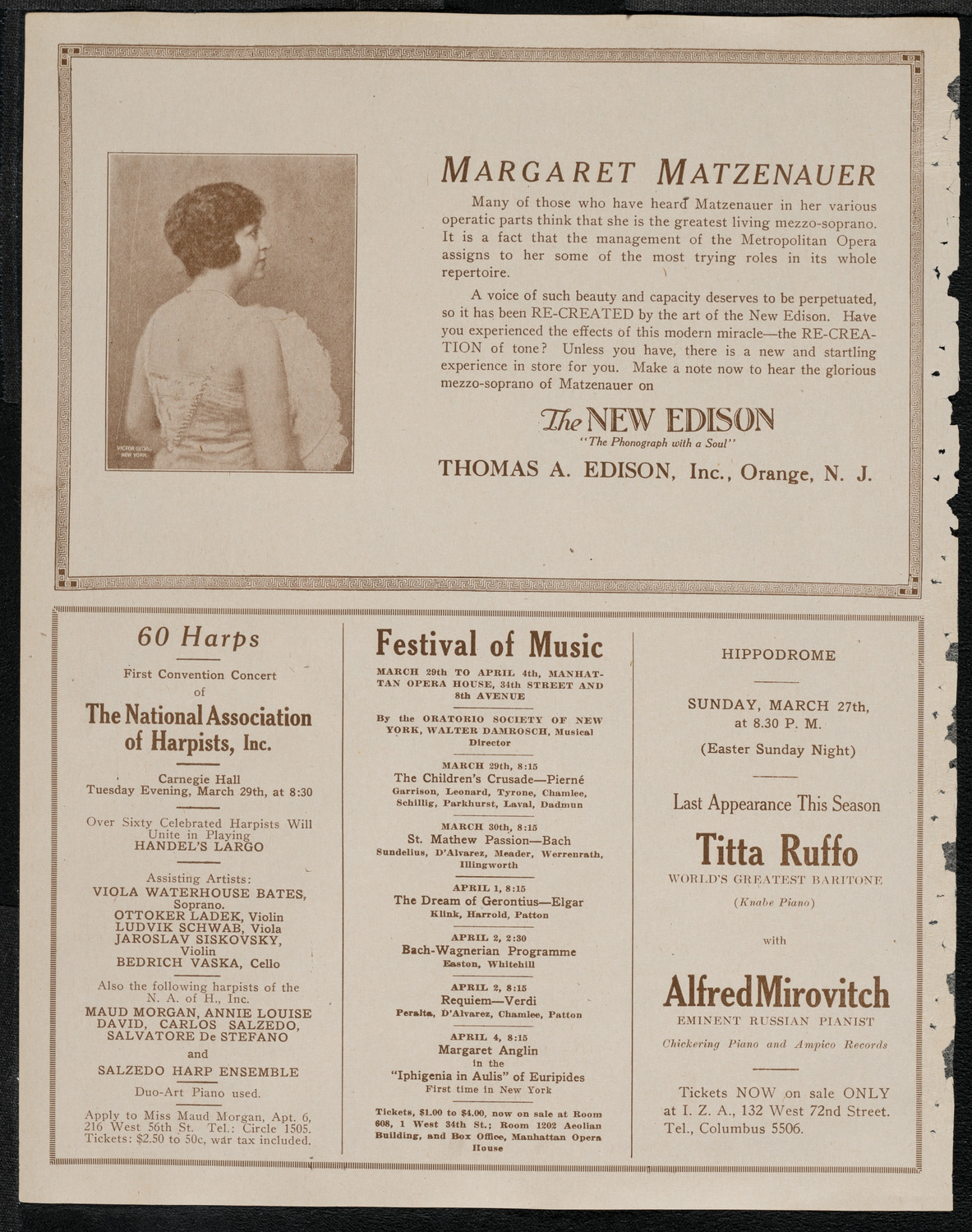 VICTOR GEORG NEW YORK

MARGARET MATZENAUER

Many of those who have heard Matzenauer in her various operatic parts think that she is the greatest living mezzo-soprano. It is a fact that the management of the Metropolitan Opera assigns to her some of the most trying roles in its whole repertoire.

A voice of such beauty and capacity deserves to be perpetuated, so it has been RE-CREATED by the art of the New Edison. Have you experienced the effects of this modern miracle—the RE-CREATION of tone? Unless you have, there is a new and startling experience in store for you. Make a note now to hear the glorious mezzo-soprano of Matzenauer on

The NEW EDISON
"The Phonograph with a Soul"

THOMAS A. EDISON, Inc., Orange, N. J.

60 Harps

First Convention Concert of

The National Association of Harpists, Inc.

Carnegie Hall
Tuesday Evening, March 29th, at 8:30

Over Sixty Celebrated Harpists Will Unite in Playing
HANDEL'S LARGO

Assisting Artists:
VIOLA WATERHOUSE BATES, Soprano.
OTTOKER LADEK, Violin
LUDVIK SCHWAB, Viola
JAROSLAV SISKOVSKY, Violin
BEDRICH VASKA, Cello

Also the following harpists of the N. A. of H., Inc.
MAUD MORGAN, ANNIE LOUISE DAVID, CARLOS SALZEDO, SALVATORE De STEFANO
and
SALZEDO HARP ENSEMBLE

Duo-Art Piano used.

Apply to Miss Maud Morgan, Apt. 6, 216 West 56th St. Tel.: Circle 1505.
Tickets: $2.50 to 50c, war tax included.

Festival of Music

MARCH 29th TO APRIL 4th, MANHATTAN OPERA HOUSE, 34th STREET AND 8th AVENUE

By the ORATORIO SOCIETY OF NEW YORK, WALTER DAMROSCH, Musical Director

MARCH 29th, 8:15
The Children's Crusade—Pierné
Garrison, Leonard, Tyrone, Chamlee, Schillig, Parkhurst, Laval, Dadmun

MARCH 30th, 8:15
St. Mathew Passion—Bach
Sundelius, D'Alvarez, Meader, Werrenrath, Illingworth

APRIL 1, 8:15
The Dream of Gerontius—Elgar
Klink, Harrold, Patton

APRIL 2, 2:30
Bach-Wagnerian Programme
Easton, Whitehill

APRIL 2, 8:15
Requiem—Verdi
Peralta, D'Alvarez, Chamlee, Patton

APRIL 4, 8:15
Margaret Anglin
in the
"Iphigenia in Aulis" of Euripides
First time in New York

Tickets, $1.00 to $4.00, now on sale at Room 608, 1 West 34th St.; Room 1202 Aeolian Building, and Box Office, Manhattan Opera House

HIPPODROME

SUNDAY, MARCH 27th, at 8.30 P. M.

(Easter Sunday Night)

Last Appearance This Season

Titta Ruffo
WORLD'S GREATEST BARITONE
(Knabe Piano)

with

Alfred Mirovitch
EMINENT RUSSIAN PIANIST
Chickering Piano and Ampico Records

Tickets NOW on sale ONLY at I. Z. A., 132 West 72nd Street. Tel., Columbus 5506.